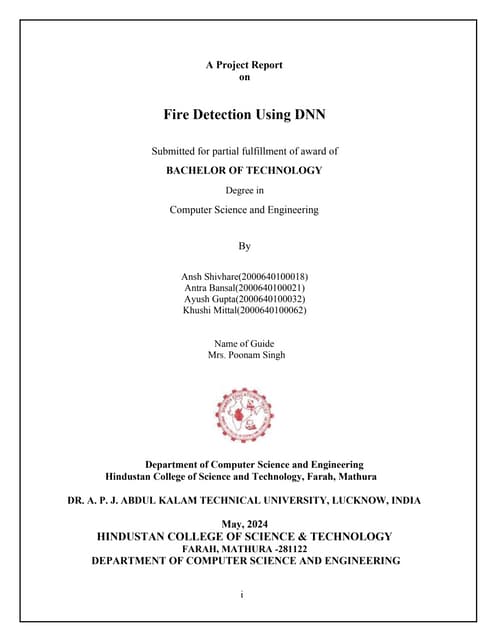 A Project Report
on

Fire Detection Using DNN

Submitted for partial fulfillment of award of

BACHELOR OF TECHNOLOGY

Degree in

Computer Science and Engineering

By

Ansh Shivhare(2000640100018)
Antra Bansal(2000640100021)
Ayush Gupta(2000640100032)
Khushi Mittal(2000640100062)

Name of Guide
Mrs. Poonam Singh

Department of Computer Science and Engineering
Hindustan College of Science and Technology, Farah, Mathura

DR. A. P. J. ABDUL KALAM TECHNICAL UNIVERSITY, LUCKNOW, INDIA

May, 2024
HINDUSTAN COLLEGE OF SCIENCE & TECHNOLOGY
FARAH, MATHURA -281122
DEPARTMENT OF COMPUTER SCIENCE AND ENGINEERING

i